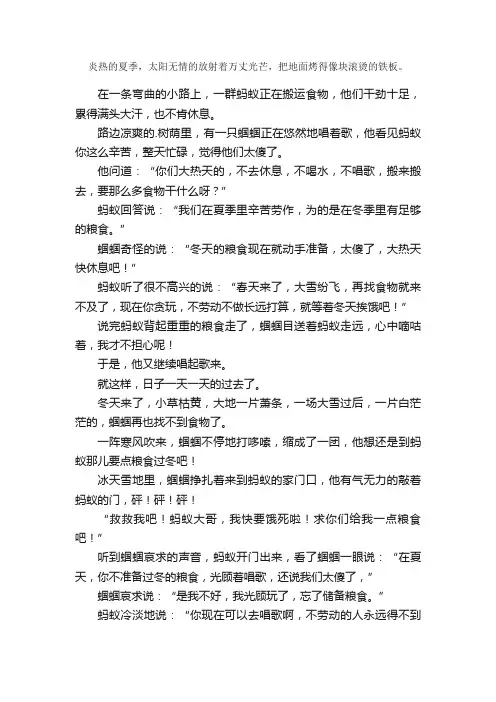 炎热的夏季，太阳无情的放射着万丈光芒，把地面烤得像块滚烫的铁板。

在一条弯曲的小路上，一群蚂蚁正在搬运食物，他们干劲十足，累得满头大汗，也不肯休息。

路边凉爽的.树荫里，有一只蝈蝈正在悠然地唱着歌，他看见蚂蚁你这么辛苦，整天忙碌，觉得他们太傻了。

他问道：“你们大热天的，不去休息，不喝水，不唱歌，搬来搬去，要那么多食物干什么呀？”

蚂蚁回答说：“我们在夏季里辛苦劳作，为的是在冬季里有足够的粮食。”

蝈蝈奇怪的说：“冬天的粮食现在就动手准备，太傻了，大热天快休息吧！”

蚂蚁听了很不高兴的说：“春天来了，大雪纷飞，再找食物就来不及了，现在你贪玩，不劳动不做长远打算，就等着冬天挨饿吧！”

说完蚂蚁背起重重的粮食走了，蝈蝈目送着蚂蚁走远，心中嘀咕着，我才不担心呢！

于是，他又继续唱起歌来。

就这样，日子一天一天的过去了。

冬天来了，小草枯黄，大地一片萧条，一场大雪过后，一片白茫茫的，蝈蝈再也找不到食物了。

一阵寒风吹来，蝈蝈不停地打哆嗦，缩成了一团，他想还是到蚂蚁那儿要点粮食过冬吧！

冰天雪地里，蝈蝈挣扎着来到蚂蚁的家门口，他有气无力的敲着蚂蚁的门，砰！砰！砰！

“救救我吧！蚂蚁大哥，我快要饿死啦！求你们给我一点粮食吧！”

听到蝈蝈哀求的声音，蚂蚁开门出来，看了蝈蝈一眼说：“在夏天，你不准备过冬的粮食，光顾着唱歌，还说我们太傻了，”

蝈蝈哀求说：“是我不好，我光顾玩了，忘了储备粮食。”

蚂蚁冷淡地说：“你现在可以去唱歌啊，不劳动的人永远得不到